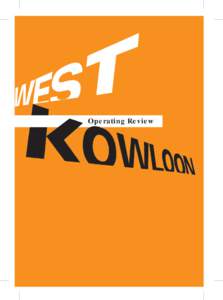 WEST
Operating Review
KOWLOON